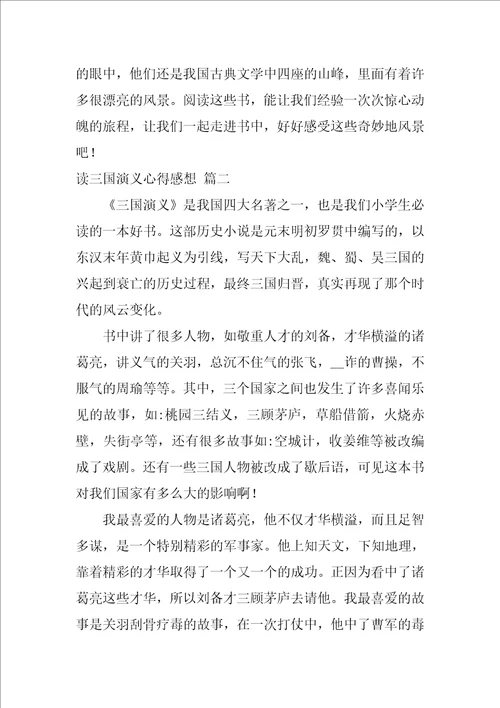 的眼中，他们还是我国古典文学中四座的山峰，里面有着许多很漂亮的风景。阅读这些书，能让我们经验一次次惊心动魄的旅程，让我们一起走进书中，好好感受这些奇妙地风景吧！

读三国演义心得感想 篇二

《三国演义》是我国四大名著之一，也是我们小学生必读的一本好书。这部历史小说是元末明初罗贯中编写的，以东汉末年黄巾起义为引线，写天下大乱，魏、蜀、吴三国的兴起到衰亡的历史过程，最终三国归晋，真实再现了那个时代的风云变化。

书中讲了很多人物，如敬重人才的刘备，才华横溢的诸葛亮，讲义气的关羽，总沉不住气的张飞，__诈的曹操，不服气的周瑜等等。其中，三个国家之间也发生了许多喜闻乐见的故事，如:桃园三结义，三顾茅庐，草船借箭，火烧赤壁，失街亭等，还有很多故事如:空城计，收姜维等被改编成了戏剧。还有一些三国人物被改成了歇后语，可见这本书对我们国家有多么大的影响啊！

我最喜爱的人物是诸葛亮，他不仅才华横溢，而且足智多谋，是一个特别精彩的军事家。他上知天文，下知地理，靠着精彩的才华取得了一个又一个的成功。正因为看中了诸葛亮这些才华，所以刘备才三顾茅庐去请他。我最喜爱的故事是关羽刮骨疗毒的故事，在一次打仗中，他中了曹军的毒